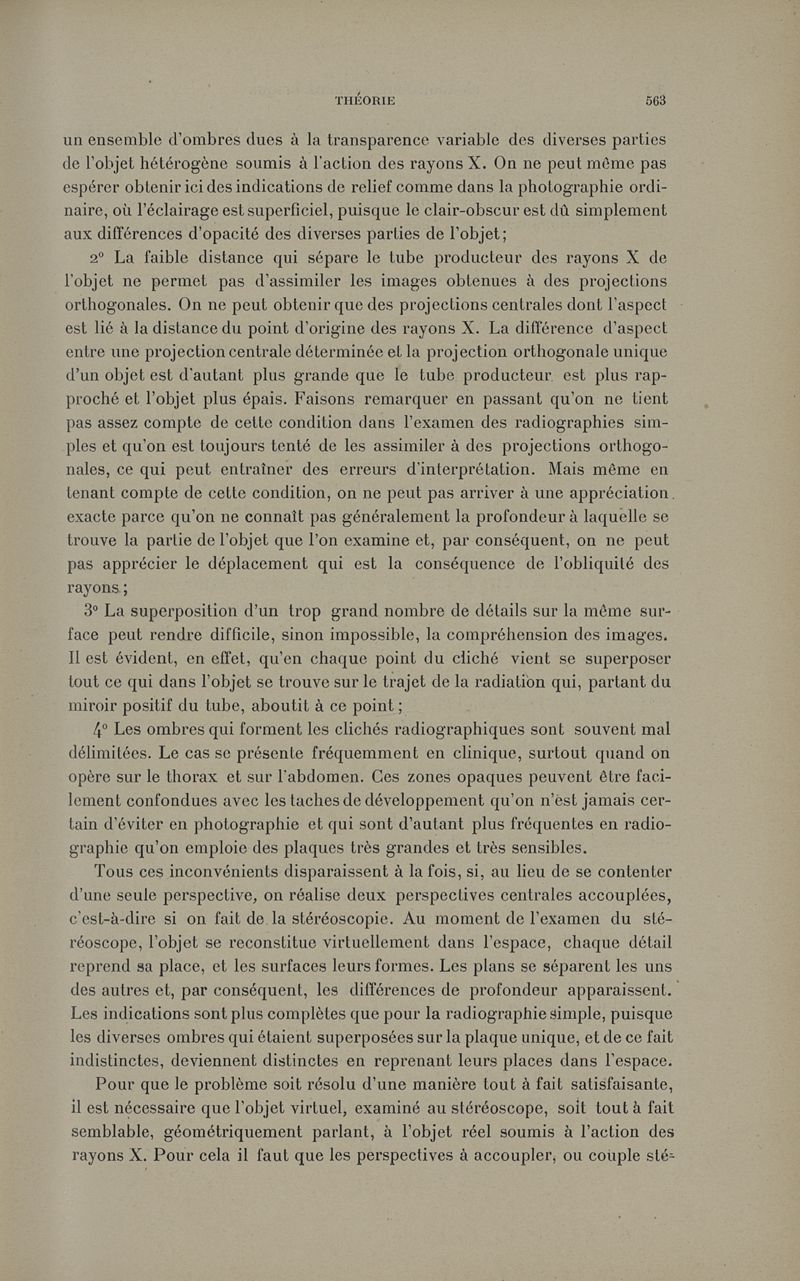 THÉORIE 563

un ensemble d'ombres dues à la transparence variable des diverses parties de l'objet hétérogène soumis à l'action des rayons X. On ne peut même pas espérer obtenir ici des indications de relief comme dans la photographie ordinaire, où l'éclairage est superficiel, puisque le clair-obscur est dû simplement aux différences d'opacité des diverses parties de l'objet;

2° La faible distance qui sépare le tube producteur des rayons X de l'objet ne permet pas d'assimiler les images obtenues à des projections orthogonales. On ne peut obtenir que des projections centrales dont l'aspect est lié à la distance du point d'origine des rayons X. La différence d'aspect entre une projection centrale déterminée et la projection orthogonale unique d'un objet est d'autant plus grande que le tube producteur est plus rapproché et l'objet plus épais. Faisons remarquer en passant qu'on ne tient pas assez compte de cette condition dans l'examen des radiographies simples et qu'on est toujours tenté de les assimiler à des projections orthogonales, ce qui peut entraîner des erreurs d'interprétation. Mais même en tenant compte de cette condition, on ne peut pas arriver à une appréciation exacte parce qu'on ne connaît pas généralement la profondeur à laquelle se trouve la partie de l'objet que l'on examine et, par conséquent, on ne peut pas apprécier le déplacement qui est la conséquence de l'obliquité des rayons;

3° La superposition d'un trop grand nombre de détails sur la même surface peut rendre difficile, sinon impossible, la compréhension des images. Il est évident, en effet, qu'en chaque point du cliché vient se superposer tout ce qui dans l'objet se trouve sur le trajet de la radiation qui, partant du miroir positif du tube, aboutit à ce point;

4° Les ombres qui forment les clichés radiographiques sont souvent mal délimitées. Le cas se présente fréquemment en clinique, surtout quand on opère sur le thorax et sur l'abdomen. Ces zones opaques peuvent être facilement confondues avec les taches de développement qu'on n'est jamais certain d'éviter en photographie et qui sont d'autant plus fréquentes en radiographie qu'on emploie des plaques très grandes et très sensibles.

Tous ces inconvénients disparaissent à la fois, si, au lieu de se contenter d'une seule perspective, on réalise deux perspectives centrales accouplées, c'est-à-dire si on fait de la stéréoscopie. Au moment de l'examen du stéréoscope, l'objet se reconstitue virtuellement dans l'espace, chaque détail reprend sa place, et les surfaces leurs formes. Les plans se séparent les uns des autres et, par conséquent, les différences de profondeur apparaissent. Les indications sont plus complètes que pour la radiographie simple, puisque les diverses ombres qui étaient superposées sur la plaque unique, et de ce fait indistinctes, deviennent distinctes en reprenant leurs places dans l'espace.

Pour que le problème soit résolu d'une manière tout à fait satisfaisante, il est nécessaire que l'objet virtuel, examiné au stéréoscope, soit tout à fait semblable, géométriquement parlant, à l'objet réel soumis à l'action des rayons X. Pour cela il faut que les perspectives à accoupler, ou couple sté-